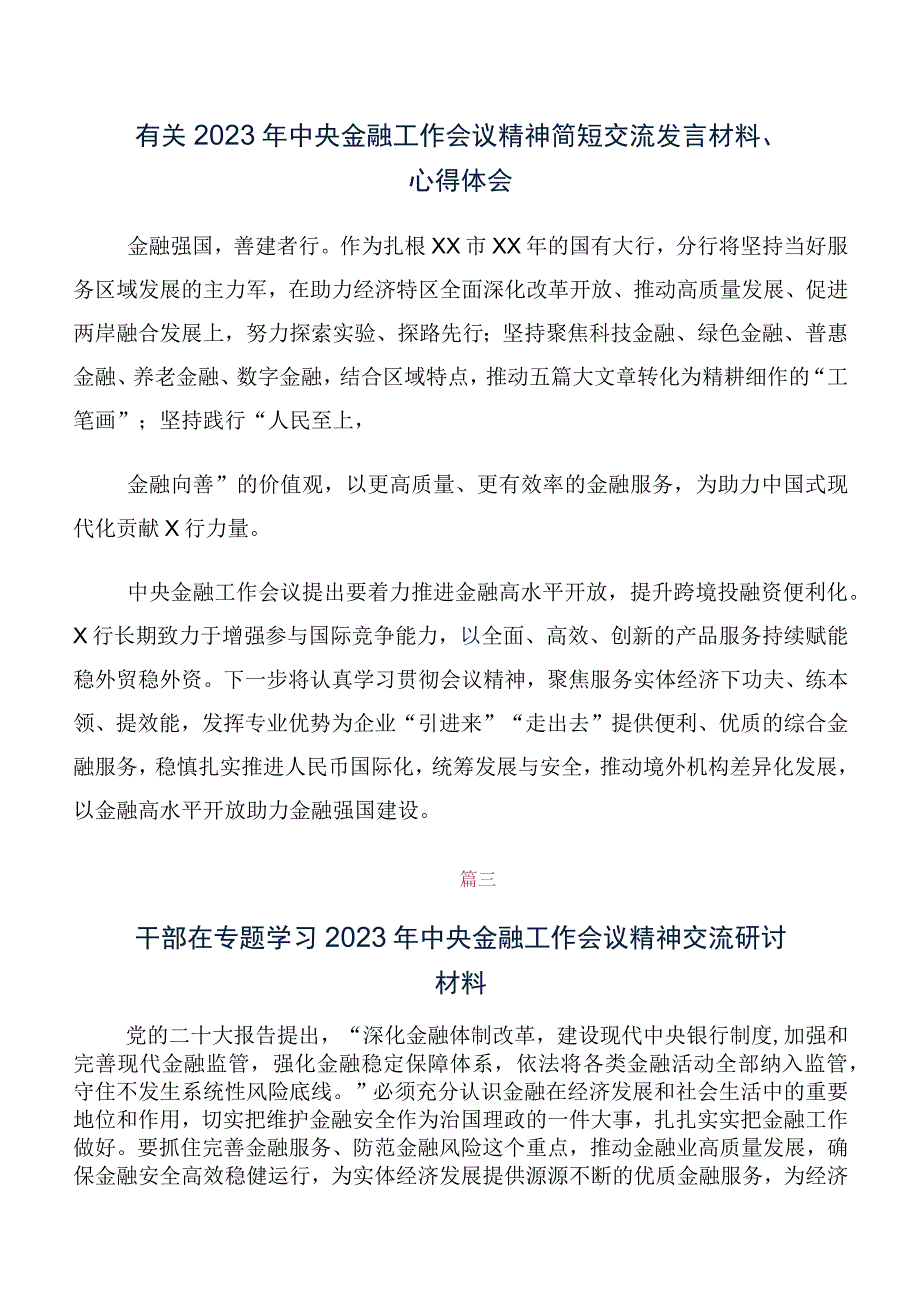 有关2023年中央金融工作会议精神简短交流发言材料、心得体会

金融强国，善建者行。作为扎根XX市XX年的国有大行，分行将坚持当好服务区域发展的主力军，在助力经济特区全面深化改革开放、推动高质量发展、促进两岸融合发展上，努力探索实验、探路先行；坚持聚焦科技金融、绿色金融、普惠金融、养老金融、数字金融，结合区域特点，推动五篇大文章转化为精耕细作的“工笔画”；坚持践行“人民至上，

金融向善”的价值观，以更高质量、更有效率的金融服务，为助力中国式现代化贡献X行力量。

中央金融工作会议提出要着力推进金融高水平开放，提升跨境投融资便利化。X行长期致力于增强参与国际竞争能力，以全面、高效、创新的产品服务持续赋能稳外贸稳外资。下一步将认真学习贯彻会议精神，聚焦服务实体经济下功夫、练本领、提效能，发挥专业优势为企业“引进来”“走出去”提供便利、优质的综合金融服务，稳慎扎实推进人民币国际化，统筹发展与安全，推动境外机构差异化发展，以金融高水平开放助力金融强国建设。

篇三

干部在专题学习2023年中央金融工作会议精神交流研讨材料

党的二十大报告提出，“深化金融体制改革，建设现代中央银行制度,加强和完善现代金融监管，强化金融稳定保障体系，依法将各类金融活动全部纳入监管，守住不发生系统性风险底线。”必须充分认识金融在经济发展和社会生活中的重要地位和作用，切实把维护金融安全作为治国理政的一件大事，扎扎实实把金融工作做好。要抓住完善金融服务、防范金融风险这个重点，推动金融业高质量发展，确保金融安全高效稳健运行，为实体经济发展提供源源不断的优质金融服务，为经济